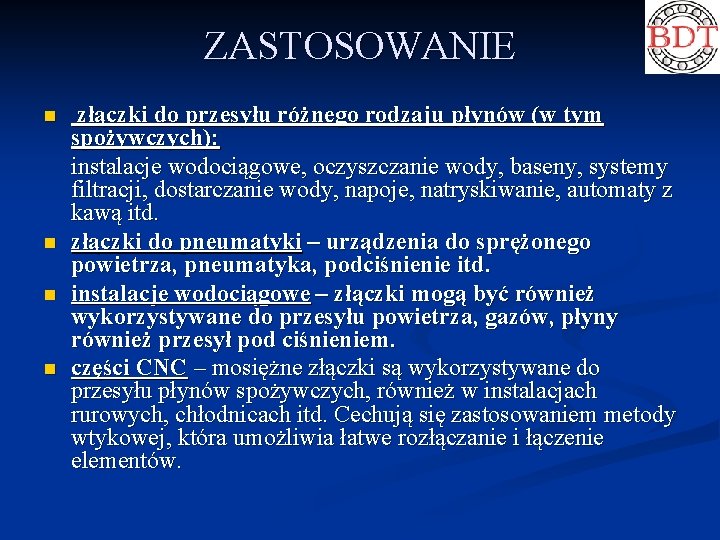 ZASTOSOWANIE

BDT

złączki do przesyłu różnego rodzaju płynów (w tym spożywczych):

instalacje wodociągowe, oczyszczanie wody, baseny, systemy filtracji, dostarczanie wody, napoje, natryskiwanie, automaty z kawą itd.

złączki do pneumatyki – urządzenia do sprężonego powietrza, pneumatyka, podciśnienie itd.

instalacje wodociągowe – złączki mogą być również wykorzystywane do przesyłu powietrza, gazów, płyny również przesył pod ciśnieniem.

części CNC – mosiężne złączki są wykorzystywane do przesyłu płynów spożywczych, również w instalacjach rurowych, chłodnicach itd. Cechują się zastosowaniem metody wtykowej, która umożliwia łatwe rozłączanie i łączenie elementów.